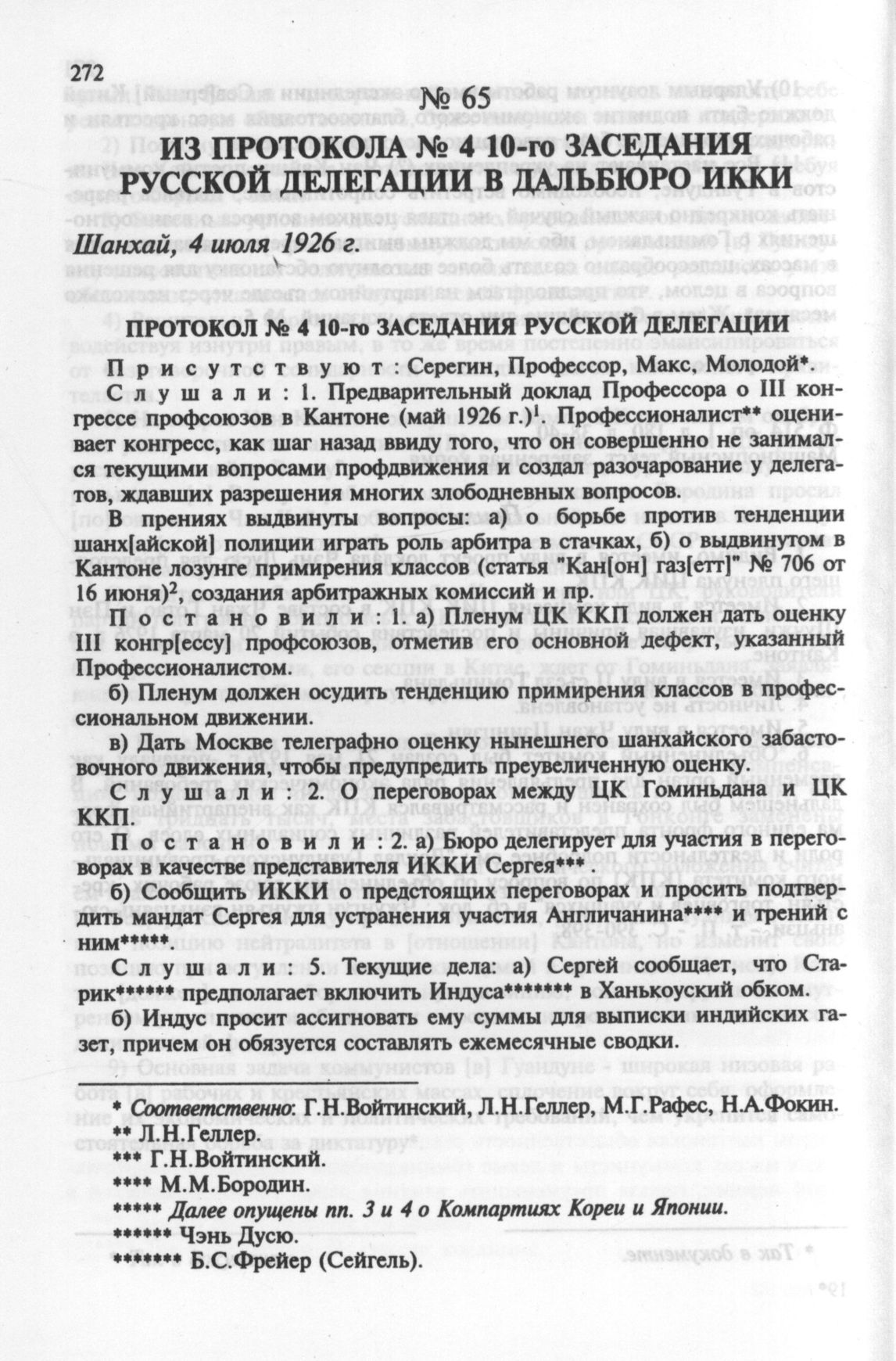 272

№ 65

ИЗ ПРОТОКОЛА № 4 10-го ЗАСЕДАНИЯ РУССКОЙ ДЕЛЕГАЦИИ В ДАЛЬБЮРО ИККИ

Шанхай, 4 июля 1926 г.

ПРОТОКОЛ № 4 10-го ЗАСЕДАНИЯ РУССКОЙ ДЕЛЕГАЦИИ

Присутствуют: Серегин, Профессор, Макс, Молодой*.

Слушали: 1. Предварительный доклад Профессора о III конгрессе профсоюзов в Кантоне (май 1926 г.)$^1$. Профессионалист** оценивает конгресс, как шаг назад ввиду того, что он совершенно не занимался текущими вопросами профдвижения и создал разочарование у делегатов, ждавших разрешения многих злободневных вопросов.

В прениях выдвинуты вопросы: а) о борьбе против тенденции шанх[айской] полиции играть роль арбитра в стачках, б) о выдвинутом в Кантоне лозунге примирения классов (статья "Кан[он] газ[етт]" № 706 от 16 июня)$^2$, создания арбитражных комиссий и пр.

Постановили: 1. а) Пленум ЦК ККП должен дать оценку III конгр[ессу] профсоюзов, отметив его основной дефект, указанный Профессионалистом.

б) Пленум должен осудить тенденцию примирения классов в профессиональном движении.

в) Дать Москве телеграфно оценку нынешнего шанхайского забастовочного движения, чтобы предупредить преувеличенную оценку.

Слушали: 2. О переговорах между ЦК Гоминьдана и ЦК ККП.

Постановили: 2. а) Бюро делегирует для участия в переговорах в качестве представителя ИККИ Сергея***.

б) Сообщить ИККИ о предстоящих переговорах и просить подтвердить мандат Сергея для устранения участия Англичанина**** и трений с ним*****.

Слушали: 5. Текущие дела: а) Сергей сообщает, что Старик****** предполагает включить Индуса******* в Ханькоуский обком.

б) Индус просит ассигновать ему суммы для выписки индийских газет, причем он обязуется составлять ежемесячные сводки.

* Соответственно: Г.Н.Войтинский, Л.Н.Геллер, М.Г.Рафес, Н.А.Фокин.
** Л.Н.Геллер.
*** Г.Н.Войтинский.
**** М.М.Бородин.
***** Далее опущены пп. 3 и 4 о Компартиях Кореи и Японии.
****** Чэнь Дусю.
******* Б.С.Фрейер (Сейгель).